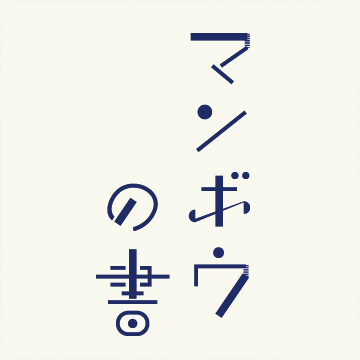 マンボウの書